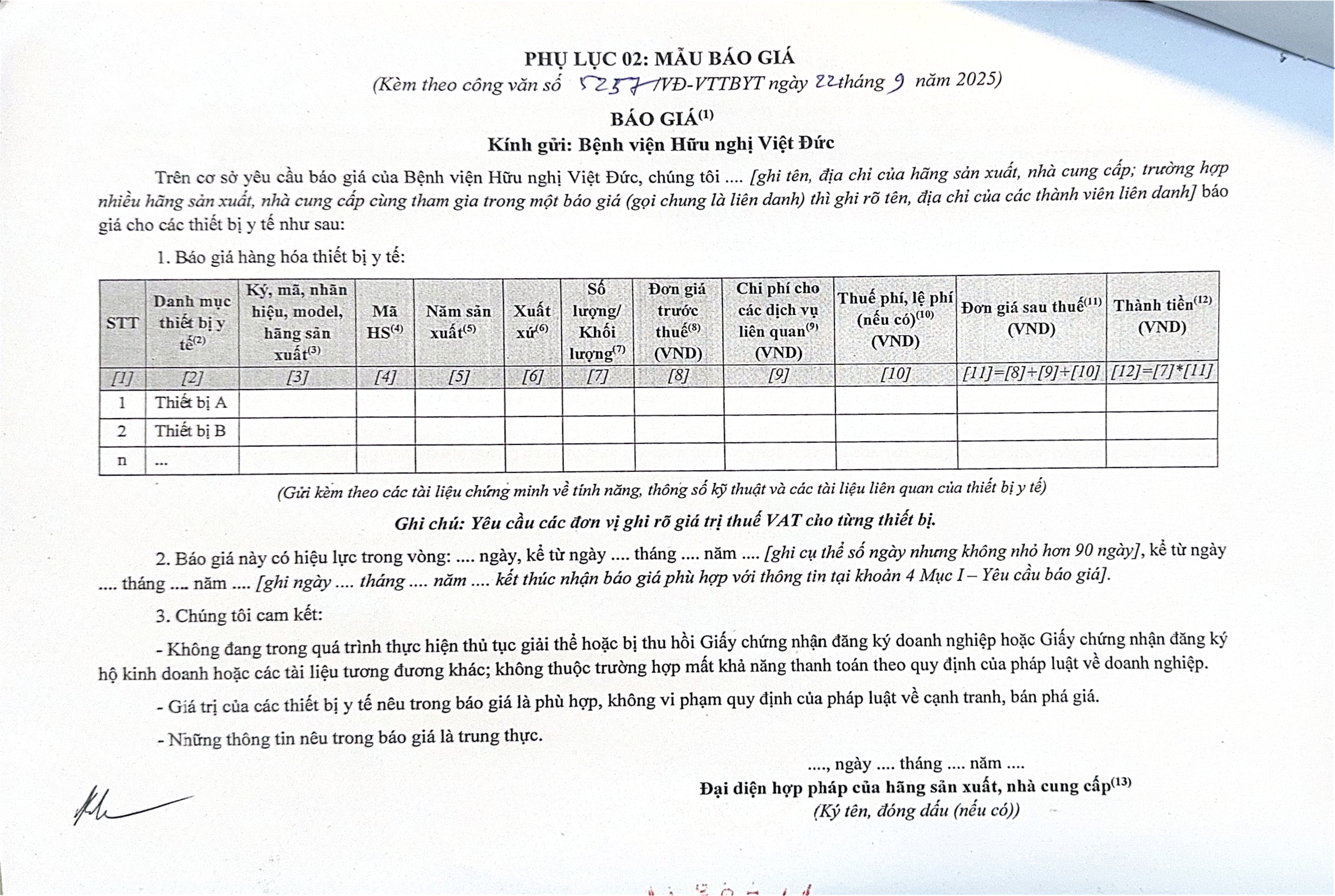 PHỤ LỤC 02: MẪU BÁO GIÁ
(Kèm theo công văn số 5257/VĐ-VTTBYT ngày 22 tháng 9 năm 2025)

BÁO GIÁ$^{(1)}$
Kính gửi: Bệnh viện Hữu nghị Việt Đức

Trên cơ sở yêu cầu báo giá của Bệnh viện Hữu nghị Việt Đức, chúng tôi .... [ghi tên, địa chỉ của hãng sản xuất, nhà cung cấp; trường hợp nhiều hãng sản xuất, nhà cung cấp cùng tham gia trong một báo giá (gọi chung là liên danh) thì ghi rõ tên, địa chỉ của các thành viên liên danh] báo giá cho các thiết bị y tế như sau:

1. Báo giá hàng hóa thiết bị y tế:

| STT | Danh mục thiết bị y tế$^{(2)}$ | Ký, mã, nhãn hiệu, model, hãng sản xuất$^{(3)}$ | Mã HS$^{(4)}$ | Năm sản xuất$^{(5)}$ | Xuất xứ$^{(6)}$ | Số lượng/ Khối lượng$^{(7)}$ | Đơn giá trước thuế$^{(8)}$ (VND) | Chi phí cho các dịch vụ liên quan$^{(9)}$ (VND) | Thuế phí, lệ phí (nếu có)$^{(10)}$ (VND) | Đơn giá sau thuế$^{(11)}$ (VND) | Thành tiền$^{(12)}$ (VND) |
|---|---|---|---|---|---|---|---|---|---|---|---|
| [1] | [2] | [3] | [4] | [5] | [6] | [7] | [8] | [9] | [10] | [11]=[8]+[9]+[10] | [12]=[7]*[11] |
| 1 | Thiết bị A | | | | | | | | | | |
| 2 | Thiết bị B | | | | | | | | | | |
| n | ... | | | | | | | | | | |

(Gửi kèm theo các tài liệu chứng minh về tính năng, thông số kỹ thuật và các tài liệu liên quan của thiết bị y tế)

Ghi chú: Yêu cầu các đơn vị ghi rõ giá trị thuế VAT cho từng thiết bị.

2. Báo giá này có hiệu lực trong vòng: .... ngày, kể từ ngày .... tháng .... năm .... [ghi cụ thể số ngày nhưng không nhỏ hơn 90 ngày], kể từ ngày .... tháng .... năm .... [ghi ngày .... tháng .... năm .... kết thúc nhận báo giá phù hợp với thông tin tại khoản 4 Mục I – Yêu cầu báo giá].

3. Chúng tôi cam kết:

- Không đang trong quá trình thực hiện thủ tục giải thể hoặc bị thu hồi Giấy chứng nhận đăng ký doanh nghiệp hoặc Giấy chứng nhận đăng ký hộ kinh doanh hoặc các tài liệu tương đương khác; không thuộc trường hợp mất khả năng thanh toán theo quy định của pháp luật về doanh nghiệp.

- Giá trị của các thiết bị y tế nêu trong báo giá là phù hợp, không vi phạm quy định của pháp luật về cạnh tranh, bán phá giá.

- Những thông tin nêu trong báo giá là trung thực.

...., ngày .... tháng .... năm ....
Đại diện hợp pháp của hãng sản xuất, nhà cung cấp$^{(13)}$
(Ký tên, đóng dấu (nếu có))